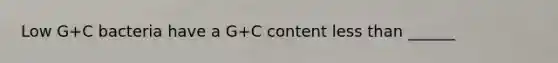 Low G+C bacteria have a G+C content less than ______